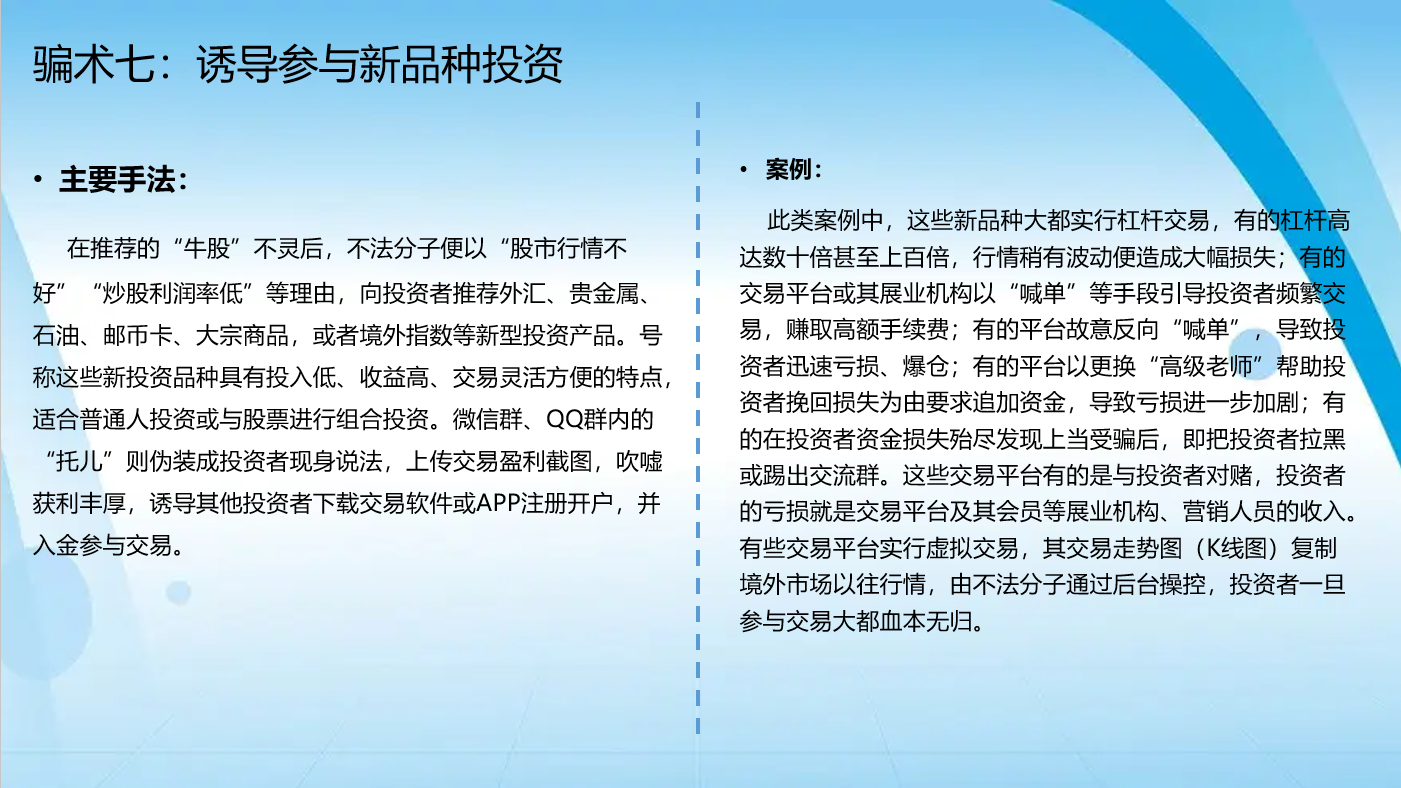 骗术七：诱导参与新品种投资

• 主要手法：

在推荐的“牛股”不灵后，不法分子便以“股市行情不好”“炒股利润率低”等理由，向投资者推荐外汇、贵金属、石油、邮币卡、大宗商品，或者境外指数等新型投资产品。号称这些新投资品种具有投入低、收益高、交易灵活方便的特点，适合普通人投资或与股票进行组合投资。微信群、QQ群内的“托儿”则伪装成投资者现身说法，上传交易盈利截图，吹嘘获利丰厚，诱导其他投资者下载交易软件或APP注册开户，并入金参与交易。

• 案例：

此类案例中，这些新品种大都实行杠杆交易，有的杠杆高达数十倍甚至上百倍，行情稍有波动便造成大幅损失；有的交易平台或其展业机构以“喊单”等手段引导投资者频繁交易，赚取高额手续费；有的平台故意反向“喊单”，导致投资者迅速亏损、爆仓；有的平台以更换“高级老师”帮助投资者挽回损失为由要求追加资金，导致亏损进一步加剧；有的在投资者资金损失殆尽发现上当受骗后，即把投资者拉黑或踢出交流群。这些交易平台有的是与投资者对赌，投资者的亏损就是交易平台及其会员等展业机构、营销人员的收入。有些交易平台实行虚拟交易，其交易走势图（K线图）复制境外市场以往行情，由不法分子通过后台操控，投资者一旦参与交易大都血本无归。